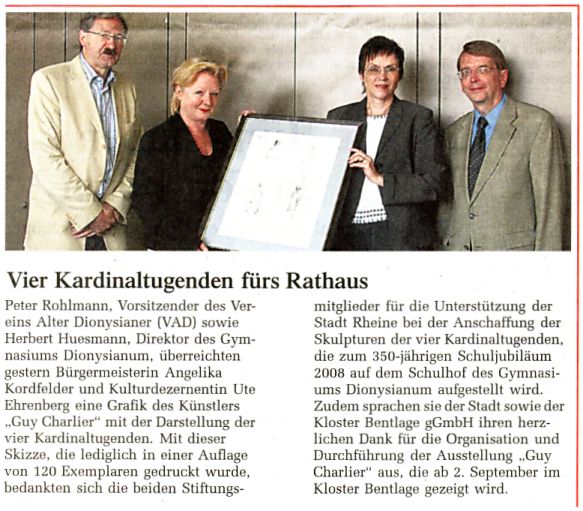 Vier Kardinaltugenden fürs Rathaus

Peter Rohlmann, Vorsitzender des Vereins Alter Dionysianer (VAD) sowie Herbert Huesmann, Direktor des Gymnasiums Dionysianum, überreichten gestern Bürgermeisterin Angelika Kordfelder und Kulturdezernentin Ute Ehrenberg eine Grafik des Künstlers „Guy Charlier“ mit der Darstellung der vier Kardinaltugenden. Mit dieser Skizze, die lediglich in einer Auflage von 120 Exemplaren gedruckt wurde, bedankten sich die beiden Stiftungsmitglieder für die Unterstützung der Stadt Rheine bei der Anschaffung der Skulpturen der vier Kardinaltugenden, die zum 350-jährigen Schuljubiläum 2008 auf dem Schulhof des Gymnasiums Dionysianum aufgestellt wird. Zudem sprachen sie der Stadt sowie der Kloster Bentlage gGmbH ihren herzlichen Dank für die Organisation und Durchführung der Ausstellung „Guy Charlier“ aus, die ab 2. September im Kloster Bentlage gezeigt wird.